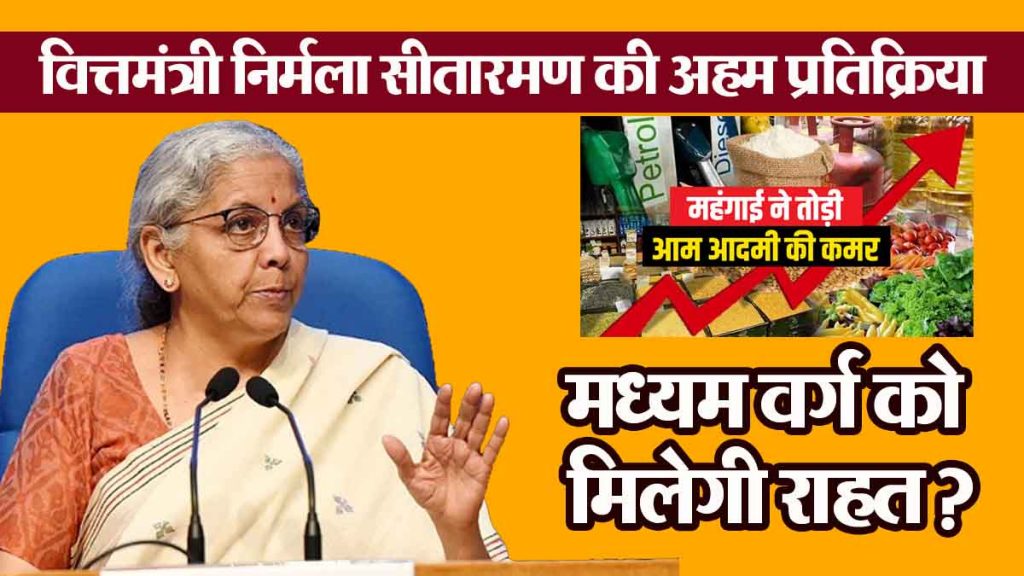 वित्तमंत्री निर्मला सीतारमण की अहम प्रतिक्रिया

Petrol
Diesel

महंगाई ने तोड़ी
आम आदमी की कमर

मध्यम वर्ग को मिलेगी राहत ?